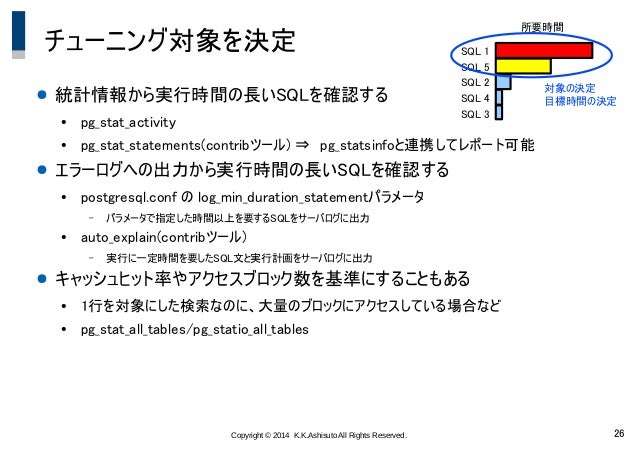 チューニング対象を決定

所要時間

SQL 1
SQL 5
SQL 2
SQL 4
SQL 3

対象の決定
目標時間の決定

● 統計情報から実行時間の長いSQLを確認する
• pg_stat_activity
• pg_stat_statements(contribツール) ⇒ pg_statsinfoと連携してレポート可能

● エラーログへの出力から実行時間の長いSQLを確認する
• postgresql.conf の log_min_duration_statementパラメータ
– パラメータで指定した時間以上を要するSQLをサーバログに出力
• auto_explain(contribツール)
– 実行に一定時間を要したSQL文と実行計画をサーバログに出力

● キャッシュヒット率やアクセスブロック数を基準にすることもある
• 1行を対象にした検索なのに、大量のブロックにアクセスしている場合など
• pg_stat_all_tables/pg_statio_all_tables

Copyright © 2014 K.K.Ashisuto All Rights Reserved.

26